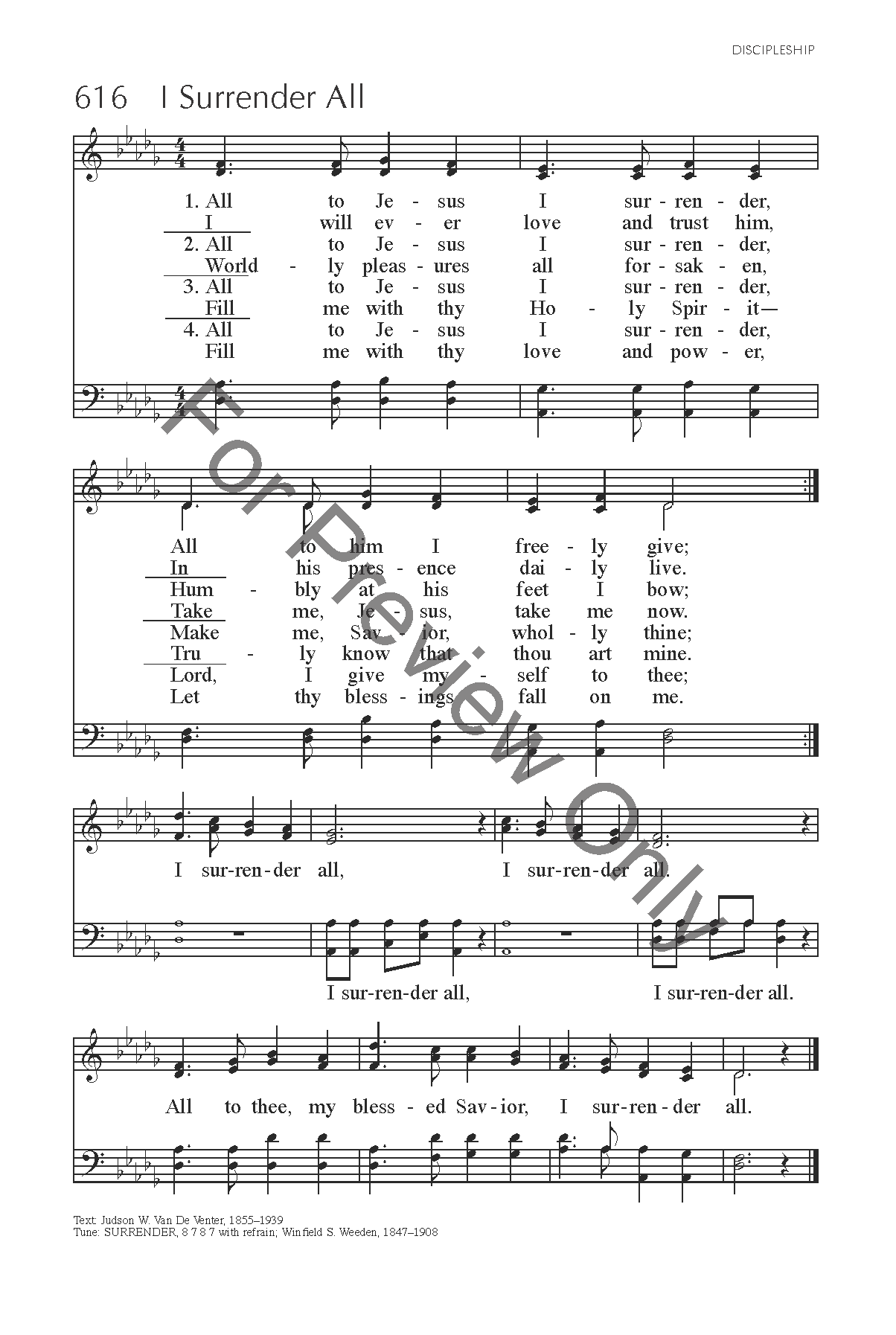 DISCIPLESHIP

616 I Surrender All

1. All to Je - sus I sur - ren - der,
I will ev - er love and trust him,
2. All to Je - sus I sur - ren - der,
World - ly pleas - ures all for - sak - en,
3. All to Je - sus I sur - ren - der,
Fill me with thy Ho - ly Spir - it—
4. All to Je - sus I sur - ren - der,
Fill me with thy love and pow - er,

All to him I free - ly give;
In his pres - ence dai - ly live.
Hum - bly at his feet I bow;
Take me, Je - sus, take me now.
Make me, Sav - ior, whol - ly thine;
Tru - ly know that thou art mine.
Lord, I give my - self to thee;
Let thy bless - ings fall on me.

I sur-ren-der all, I sur-ren-der all.

I sur-ren-der all, I sur-ren-der all.

All to thee, my bless - ed Sav - ior, I sur - ren - der all.

For Preview Only

Text: Judson W. Van De Venter, 1855–1939
Tune: SURRENDER, 8 7 8 7 with refrain; Winfield S. Weeden, 1847–1908